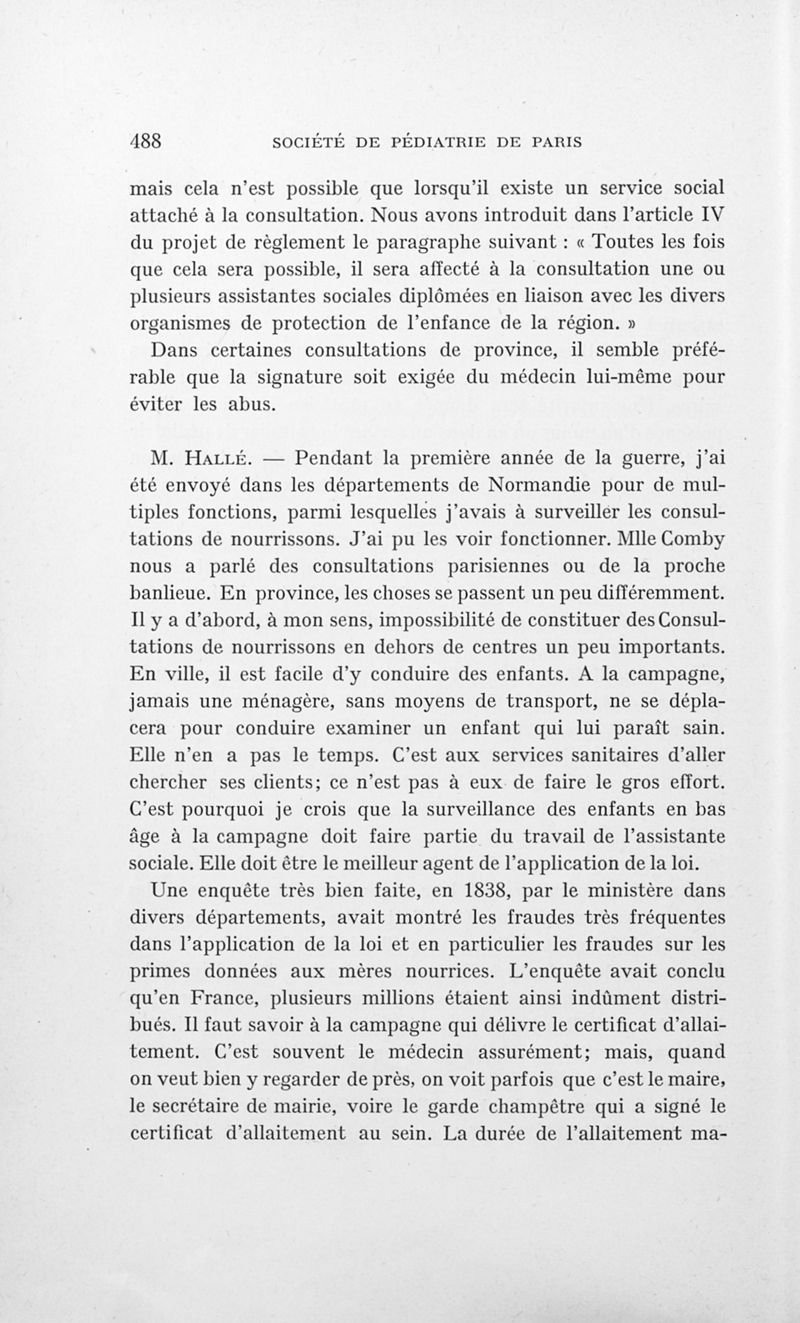 488 SOCIÉTÉ DE PÉDIATRIE DE PARIS

mais cela n'est possible que lorsqu'il existe un service social attaché à la consultation. Nous avons introduit dans l'article IV du projet de règlement le paragraphe suivant : « Toutes les fois que cela sera possible, il sera affecté à la consultation une ou plusieurs assistantes sociales diplômées en liaison avec les divers organismes de protection de l'enfance de la région. »

Dans certaines consultations de province, il semble préférable que la signature soit exigée du médecin lui-même pour éviter les abus.

M. Hallé. — Pendant la première année de la guerre, j'ai été envoyé dans les départements de Normandie pour de multiples fonctions, parmi lesquelles j'avais à surveiller les consultations de nourrissons. J'ai pu les voir fonctionner. Mlle Comby nous a parlé des consultations parisiennes ou de la proche banlieue. En province, les choses se passent un peu différemment. Il y a d'abord, à mon sens, impossibilité de constituer des Consultations de nourrissons en dehors de centres un peu importants. En ville, il est facile d'y conduire des enfants. A la campagne, jamais une ménagère, sans moyens de transport, ne se déplacera pour conduire examiner un enfant qui lui paraît sain. Elle n'en a pas le temps. C'est aux services sanitaires d'aller chercher ses clients; ce n'est pas à eux de faire le gros effort. C'est pourquoi je crois que la surveillance des enfants en bas âge à la campagne doit faire partie du travail de l'assistante sociale. Elle doit être le meilleur agent de l'application de la loi.

Une enquête très bien faite, en 1838, par le ministère dans divers départements, avait montré les fraudes très fréquentes dans l'application de la loi et en particulier les fraudes sur les primes données aux mères nourrices. L'enquête avait conclu qu'en France, plusieurs millions étaient ainsi indûment distribués. Il faut savoir à la campagne qui délivre le certificat d'allaitement. C'est souvent le médecin assurément; mais, quand on veut bien y regarder de près, on voit parfois que c'est le maire, le secrétaire de mairie, voire le garde champêtre qui a signé le certificat d'allaitement au sein. La durée de l'allaitement ma-